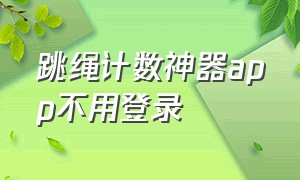 跳绳计数神器app不用登录